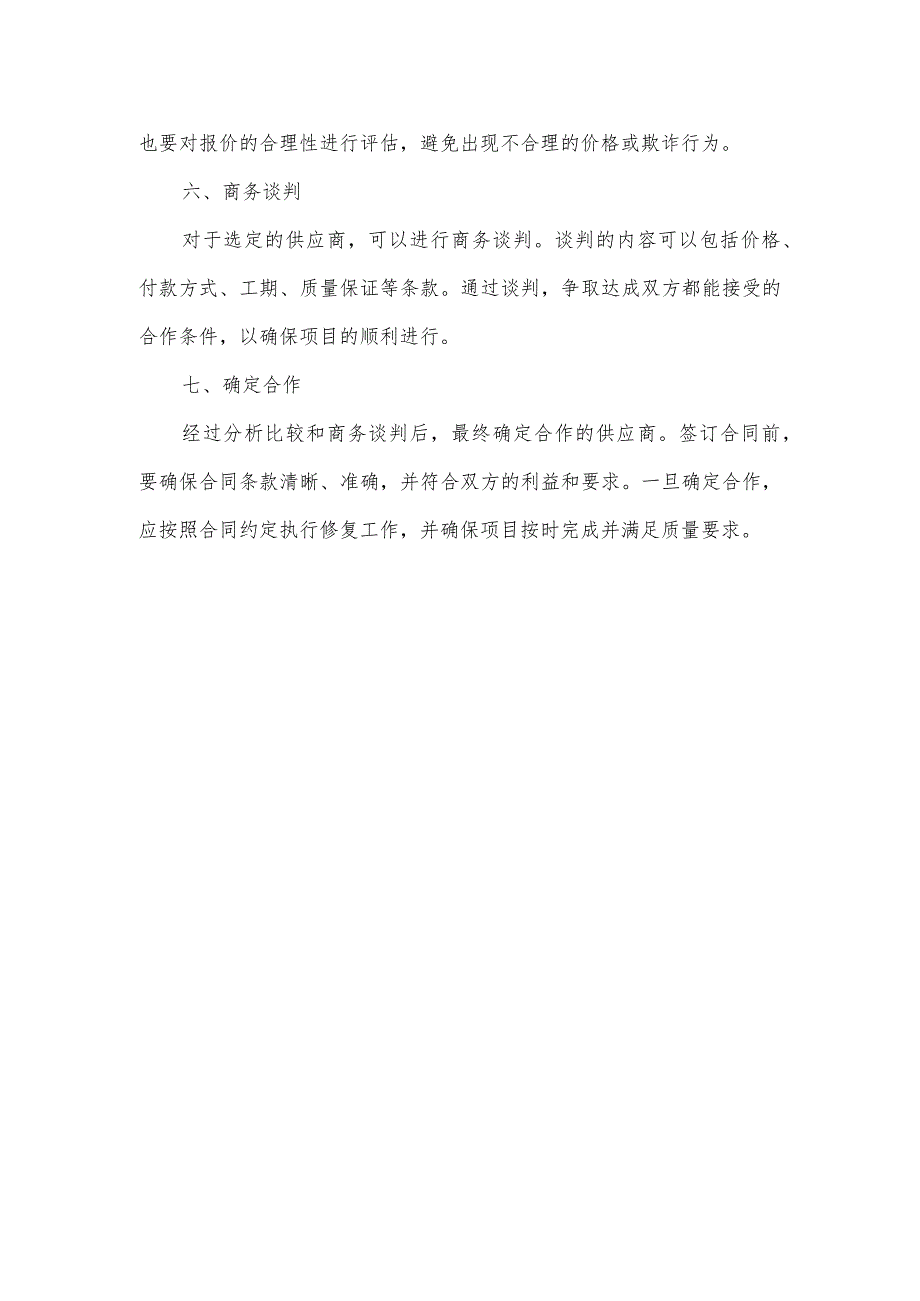 也要对报价的合理性进行评估，避免出现不合理的价格或欺诈行为。

六、商务谈判

对于选定的供应商，可以进行商务谈判。谈判的内容可以包括价格、付款方式、工期、质量保证等条款。通过谈判，争取达成双方都能接受的合作条件，以确保项目的顺利进行。

七、确定合作

经过分析比较和商务谈判后，最终确定合作的供应商。签订合同前，要确保合同条款清晰、准确，并符合双方的利益和要求。一旦确定合作，应按照合同约定执行修复工作，并确保项目按时完成并满足质量要求。